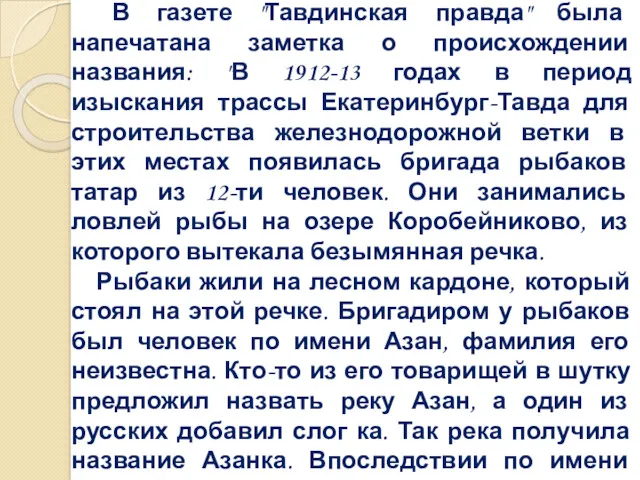 В газете "Тавдинская правда" была напечатана заметка о происхождении названия: "В 1912-13 годах в период изыскания трассы Екатеринбург-Тавда для строительства железнодорожной ветки в этих местах появилась бригада рыбаков татар из 12-ти человек. Они занимались ловлей рыбы на озере Коробейниково, из которого вытекала безымянная речка.

Рыбаки жили на лесном кардоне, который стоял на этой речке. Бригадиром у рыбаков был человек по имени Азан, фамилия его неизвестна. Кто-то из его товарищей в шутку предложил назвать реку Азан, а один из русских добавил слог ка. Так река получила название Азанка. Впоследствии по имени